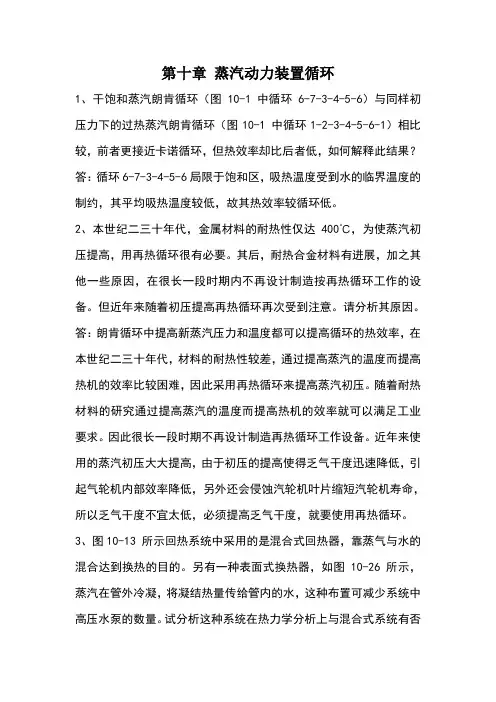 第十章 蒸汽动力装置循环

1、干饱和蒸汽朗肯循环（图 10-1 中循环 6-7-3-4-5-6）与同样初压力下的过热蒸汽朗肯循环（图 10-1 中循环 1-2-3-4-5-6-1）相比较，前者更接近卡诺循环，但热效率却比后者低，如何解释此结果？

答：循环 6-7-3-4-5-6 局限于饱和区，吸热温度受到水的临界温度的制约，其平均吸热温度较低，故其热效率较循环低。

2、本世纪二三十年代，金属材料的耐热性仅达 400°C，为使蒸汽初压提高，用再热循环很有必要。其后，耐热合金材料有进展，加之其他一些原因，在很长一段时期内不再设计制造按再热循环工作的设备。但近年来随着初压提高再热循环再次受到注意。请分析其原因。

答：朗肯循环中提高新蒸汽压力和温度都可以提高循环的热效率，在本世纪二三十年代，材料的耐热性较差，通过提高蒸汽的温度而提高热机的效率比较困难，因此采用再热循环来提高蒸汽初压。随着耐热材料的研究通过提高蒸汽的温度而提高热机的效率就可以满足工业要求。因此很长一段时期不再设计制造再热循环工作设备。近年来使用的蒸汽初压大大提高，由于初压的提高使得乏气干度迅速降低，引起气轮机内部效率降低，另外还会侵蚀汽轮机叶片缩短汽轮机寿命，所以乏气干度不宜太低，必须提高乏气干度，就要使用再热循环。

3、图 10-13 所示回热系统中采用的是混合式回热器，靠蒸气与水的混合达到换热的目的。另有一种表面式换热器，如图 10-26 所示，蒸汽在管外冷凝，将凝结热量传给管内的水，这种布置可减少系统中高压水泵的数量。试分析这种系统在热力学分析上与混合式系统有否